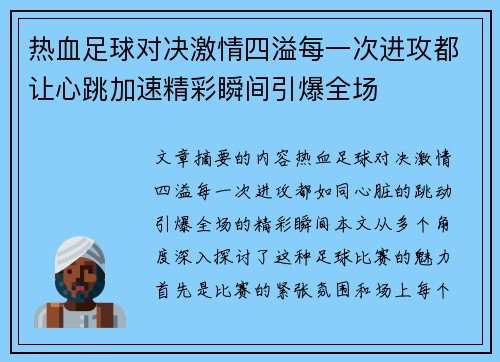 热血足球对决激情四溢每一次进攻都让心跳加速精彩瞬间引爆全场

文章摘要的内容热血足球对决激情四溢每一次进攻都如同心脏的跳动引爆全场的精彩瞬间本文从多个角度深入探讨了这种足球比赛的魅力首先是比赛的紧张氛围和场上每个